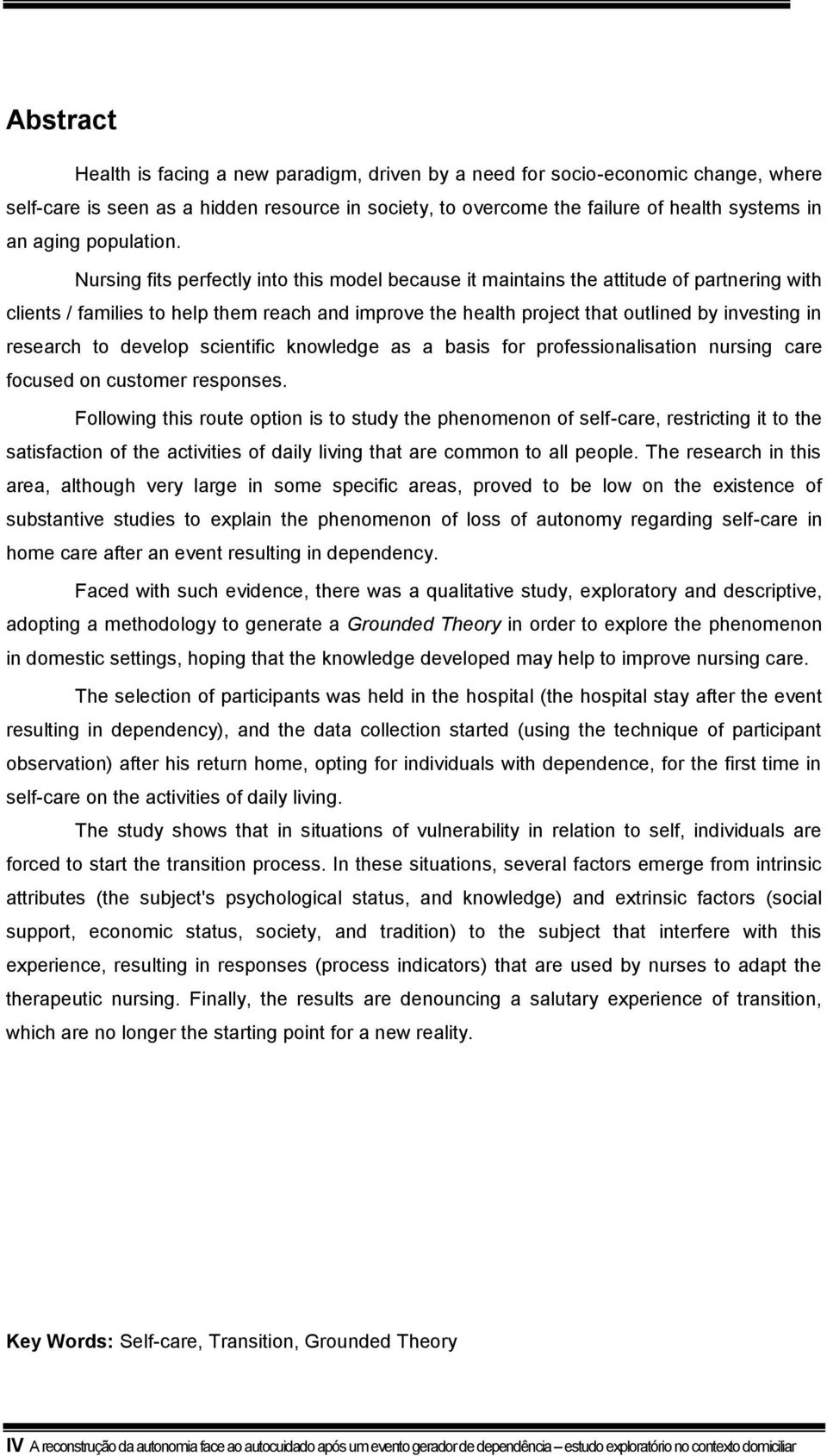 Abstract

Health is facing a new paradigm, driven by a need for socio-economic change, where self-care is seen as a hidden resource in society, to overcome the failure of health systems in an aging population.

Nursing fits perfectly into this model because it maintains the attitude of partnering with clients / families to help them reach and improve the health project that outlined by investing in research to develop scientific knowledge as a basis for professionalisation nursing care focused on customer responses.

Following this route option is to study the phenomenon of self-care, restricting it to the satisfaction of the activities of daily living that are common to all people. The research in this area, although very large in some specific areas, proved to be low on the existence of substantive studies to explain the phenomenon of loss of autonomy regarding self-care in home care after an event resulting in dependency.

Faced with such evidence, there was a qualitative study, exploratory and descriptive, adopting a methodology to generate a Grounded Theory in order to explore the phenomenon in domestic settings, hoping that the knowledge developed may help to improve nursing care.

The selection of participants was held in the hospital (the hospital stay after the event resulting in dependency), and the data collection started (using the technique of participant observation) after his return home, opting for individuals with dependence, for the first time in self-care on the activities of daily living.

The study shows that in situations of vulnerability in relation to self, individuals are forced to start the transition process. In these situations, several factors emerge from intrinsic attributes (the subject's psychological status, and knowledge) and extrinsic factors (social support, economic status, society, and tradition) to the subject that interfere with this experience, resulting in responses (process indicators) that are used by nurses to adapt the therapeutic nursing. Finally, the results are denouncing a salutary experience of transition, which are no longer the starting point for a new reality.

Key Words: Self-care, Transition, Grounded Theory

IV A reconstrução da autonomia face ao autocuidado após um evento gerador de dependência – estudo exploratório no contexto domiciliar